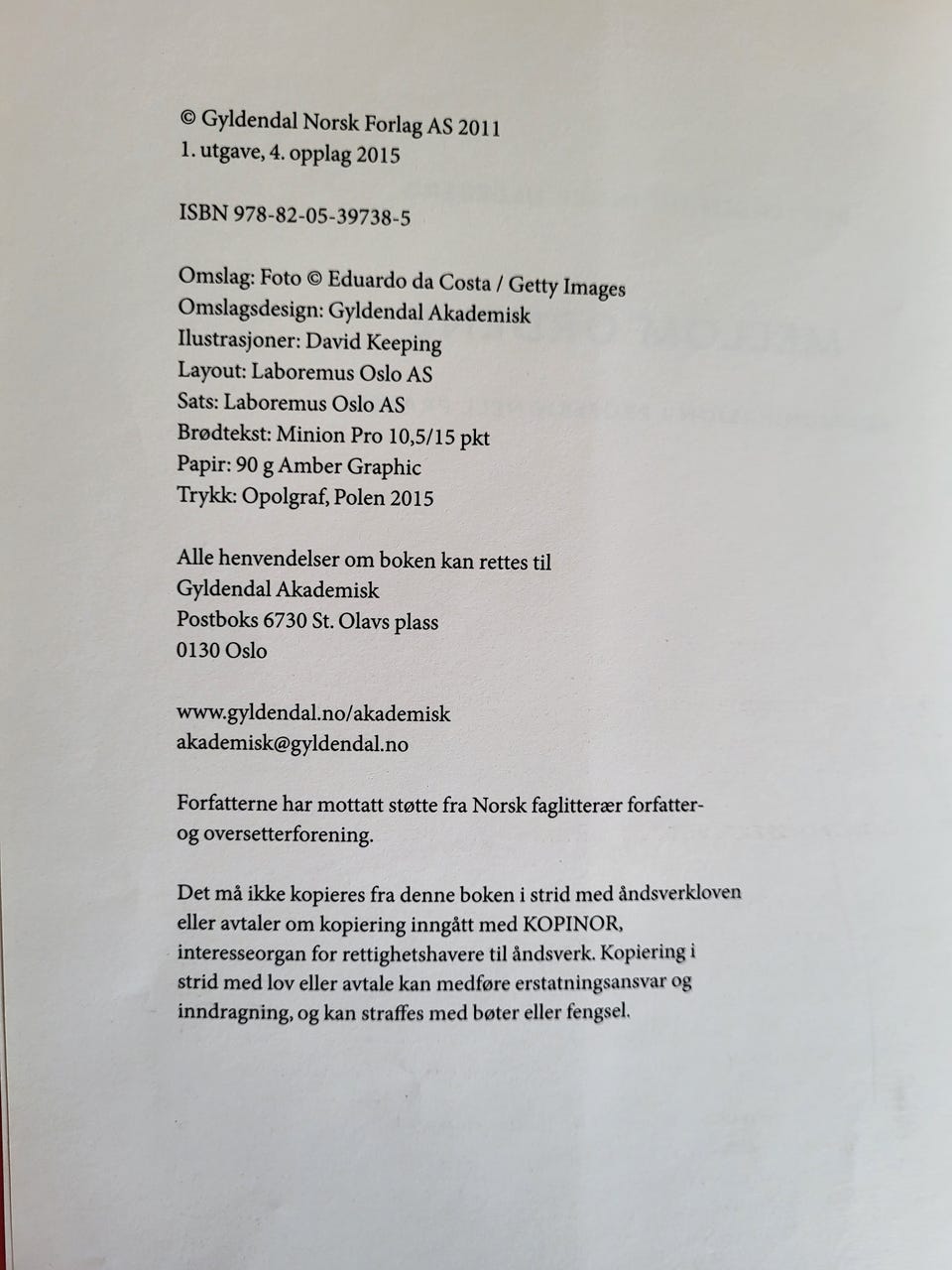 © Gyldendal Norsk Forlag AS 2011
1. utgave, 4. opplag 2015

ISBN 978-82-05-39738-5

Omslag: Foto © Eduardo da Costa / Getty Images
Omslagsdesign: Gyldendal Akademisk
Ilustrasjoner: David Keeping
Layout: Laboremus Oslo AS
Sats: Laboremus Oslo AS
Brødtekst: Minion Pro 10,5/15 pkt
Papir: 90 g Amber Graphic
Trykk: Opolgraf, Polen 2015

Alle henvendelser om boken kan rettes til
Gyldendal Akademisk
Postboks 6730 St. Olavs plass
0130 Oslo

www.gyldendal.no/akademisk
akademisk@gyldendal.no

Forfatterne har mottatt støtte fra Norsk faglitterær forfatter- og oversetterforening.

Det må ikke kopieres fra denne boken i strid med åndsverkloven eller avtaler om kopiering inngått med KOPINOR, interesseorgan for rettighetshavere til åndsverk. Kopiering i strid med lov eller avtale kan medføre erstatningsansvar og inndragning, og kan straffes med bøter eller fengsel.